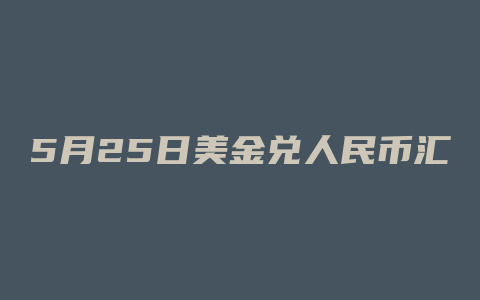 5月25日美金兑人民币汇